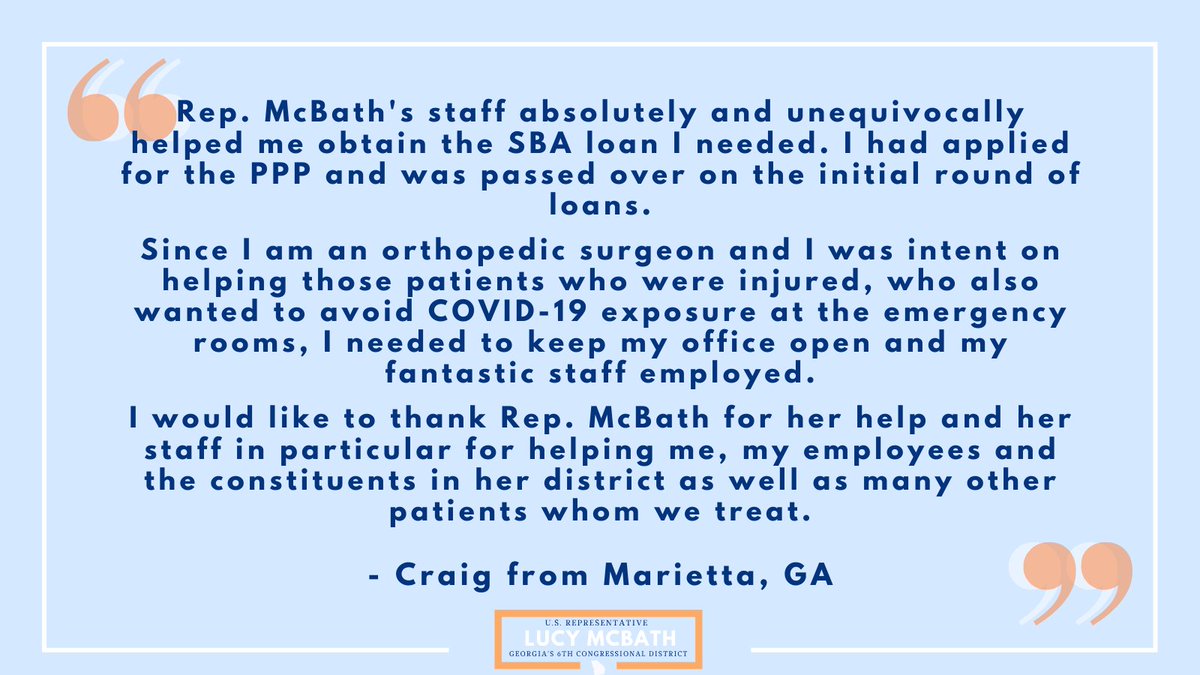 Rep. McBath's staff absolutely and unequivocally helped me obtain the SBA loan I needed. I had applied for the PPP and was passed over on the initial round of loans.

Since I am an orthopedic surgeon and I was intent on helping those patients who were injured, who also wanted to avoid COVID-19 exposure at the emergency rooms, I needed to keep my office open and my fantastic staff employed.

I would like to thank Rep. McBath for her help and her staff in particular for helping me, my employees and the constituents in her district as well as many other patients whom we treat.

- Craig from Marietta, GA

U.S. REPRESENTATIVE
LUCY MCBATH
GEORGIA'S 6TH CONGRESSIONAL DISTRICT